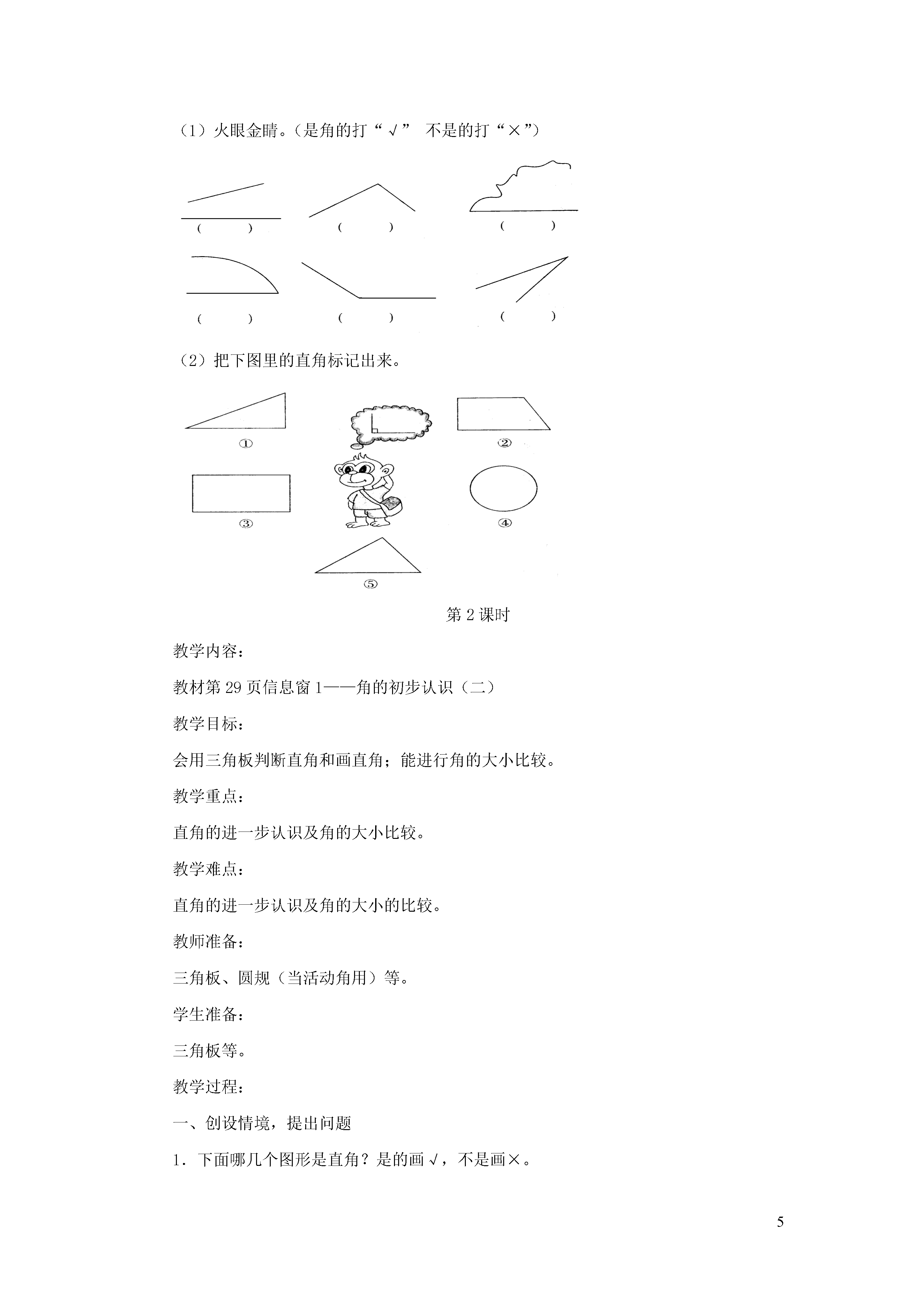 （1）火眼金睛。（是角的打“√” 不是的打“×”）

(　　)　(　　)　(　　)

(　　)　(　　)　(　　)

（2）把下图里的直角标记出来。

①　②

③　④

⑤

第 2 课时

教学内容：

教材第 29 页信息窗 1——角的初步认识（二）

教学目标：

会用三角板判断直角和画直角；能进行角的大小比较。

教学重点：

直角的进一步认识及角的大小比较。

教学难点：

直角的进一步认识及角的大小的比较。

教师准备：

三角板、圆规（当活动角用）等。

学生准备：

三角板等。

教学过程：

一、创设情境，提出问题

1．下面哪几个图形是直角？是的画√，不是画×。

5